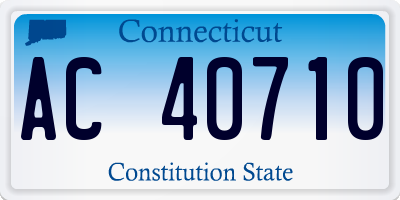 Connecticut

AC 40710

Constitution State